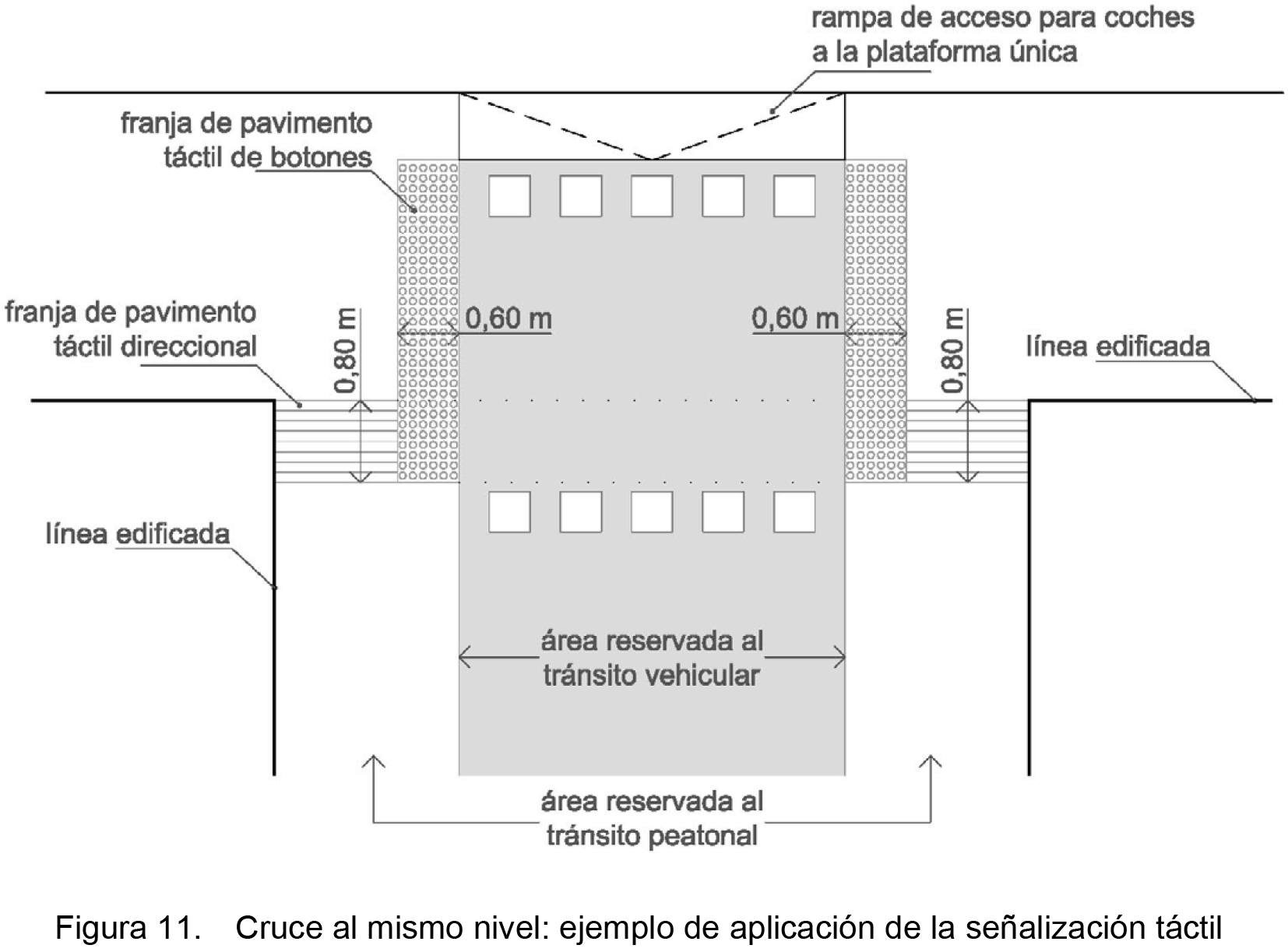 rampa de acceso para coches a la plataforma única

franja de pavimento táctil de botones

franja de pavimento táctil direccional

0,80 m

0,60 m

0,60 m

0,80 m

línea edificada

línea edificada

área reservada al tránsito vehicular

área reservada al tránsito peatonal

Figura 11. Cruce al mismo nivel: ejemplo de aplicación de la señalización táctil